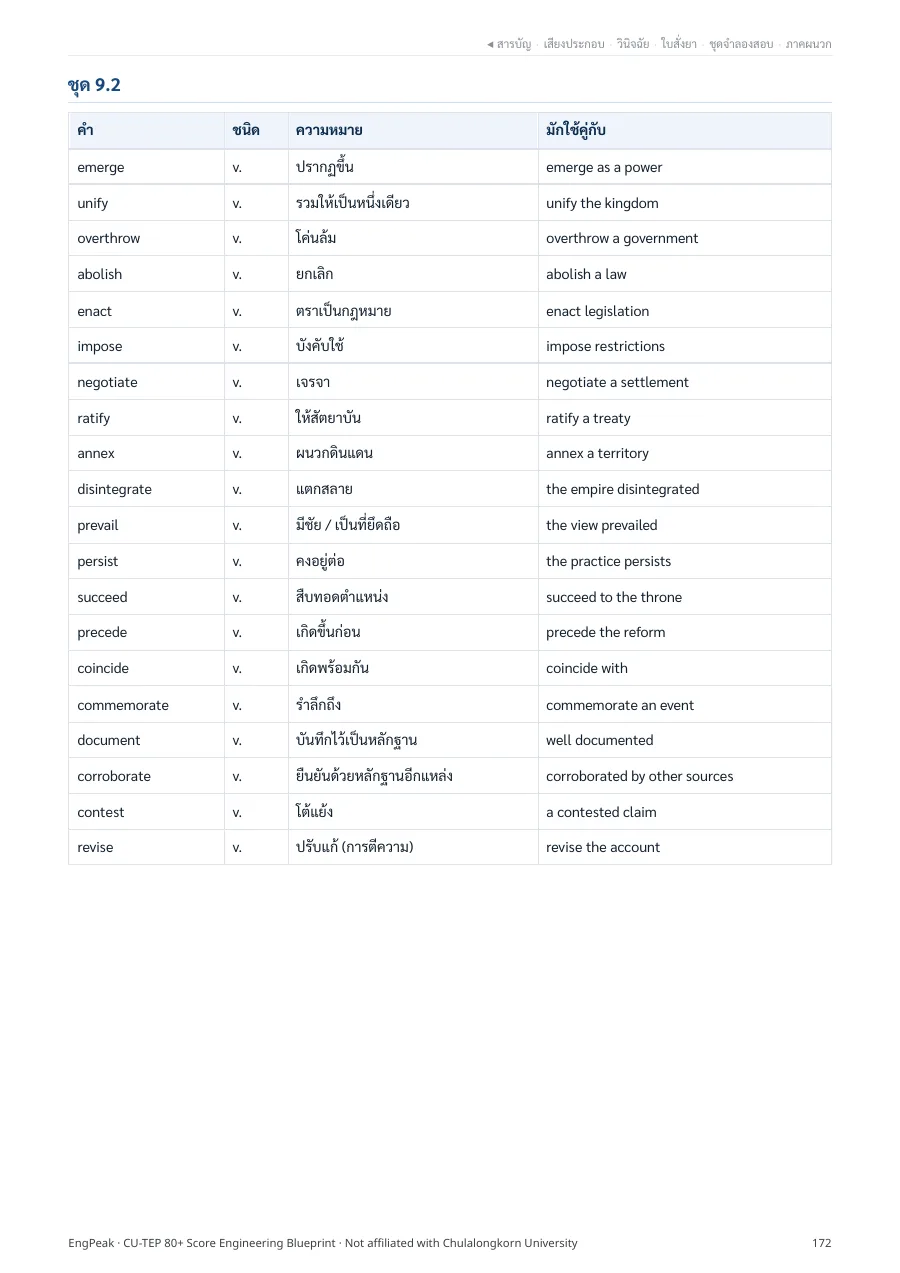 ◂ สารบัญ · เสียงประกอบ · วินิจฉัย · ใบสั่งยา · ชุดจำลองสอบ · ภาคผนวก

ชุด 9.2

| คำ | ชนิด | ความหมาย | มักใช้คู่กับ |
|---|---|---|---|
| emerge | v. | ปรากฏขึ้น | emerge as a power |
| unify | v. | รวมให้เป็นหนึ่งเดียว | unify the kingdom |
| overthrow | v. | โค่นล้ม | overthrow a government |
| abolish | v. | ยกเลิก | abolish a law |
| enact | v. | ตราเป็นกฎหมาย | enact legislation |
| impose | v. | บังคับใช้ | impose restrictions |
| negotiate | v. | เจรจา | negotiate a settlement |
| ratify | v. | ให้สัตยาบัน | ratify a treaty |
| annex | v. | ผนวกดินแดน | annex a territory |
| disintegrate | v. | แตกสลาย | the empire disintegrated |
| prevail | v. | มีชัย / เป็นที่ยึดถือ | the view prevailed |
| persist | v. | คงอยู่ต่อ | the practice persists |
| succeed | v. | สืบทอดตำแหน่ง | succeed to the throne |
| precede | v. | เกิดขึ้นก่อน | precede the reform |
| coincide | v. | เกิดพร้อมกัน | coincide with |
| commemorate | v. | รำลึกถึง | commemorate an event |
| document | v. | บันทึกไว้เป็นหลักฐาน | well documented |
| corroborate | v. | ยืนยันด้วยหลักฐานอีกแหล่ง | corroborated by other sources |
| contest | v. | โต้แย้ง | a contested claim |
| revise | v. | ปรับแก้ (การตีความ) | revise the account |

EngPeak · CU-TEP 80+ Score Engineering Blueprint · Not affiliated with Chulalongkorn University

172